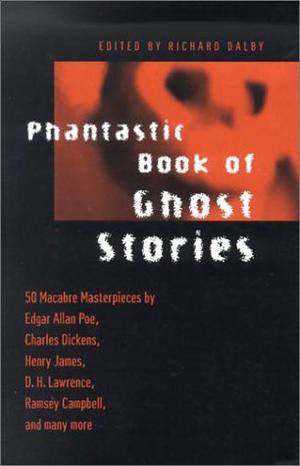 EDITED BY RICHARD DALBY

Phantastic Book of Ghost Stories

50 Macabre Masterpieces by Edgar Allan Poe, Charles Dickens, Henry James, D. H. Lawrence, Ramsey Campbell, and many more